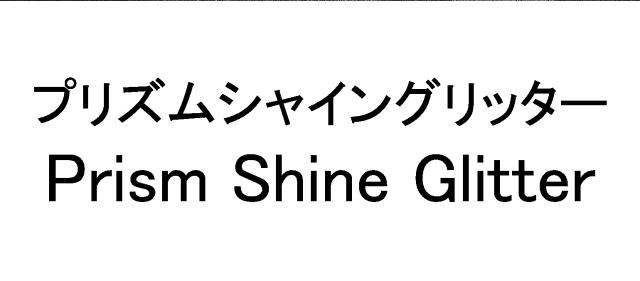 プリズムシャイングリッター
Prism Shine Glitter